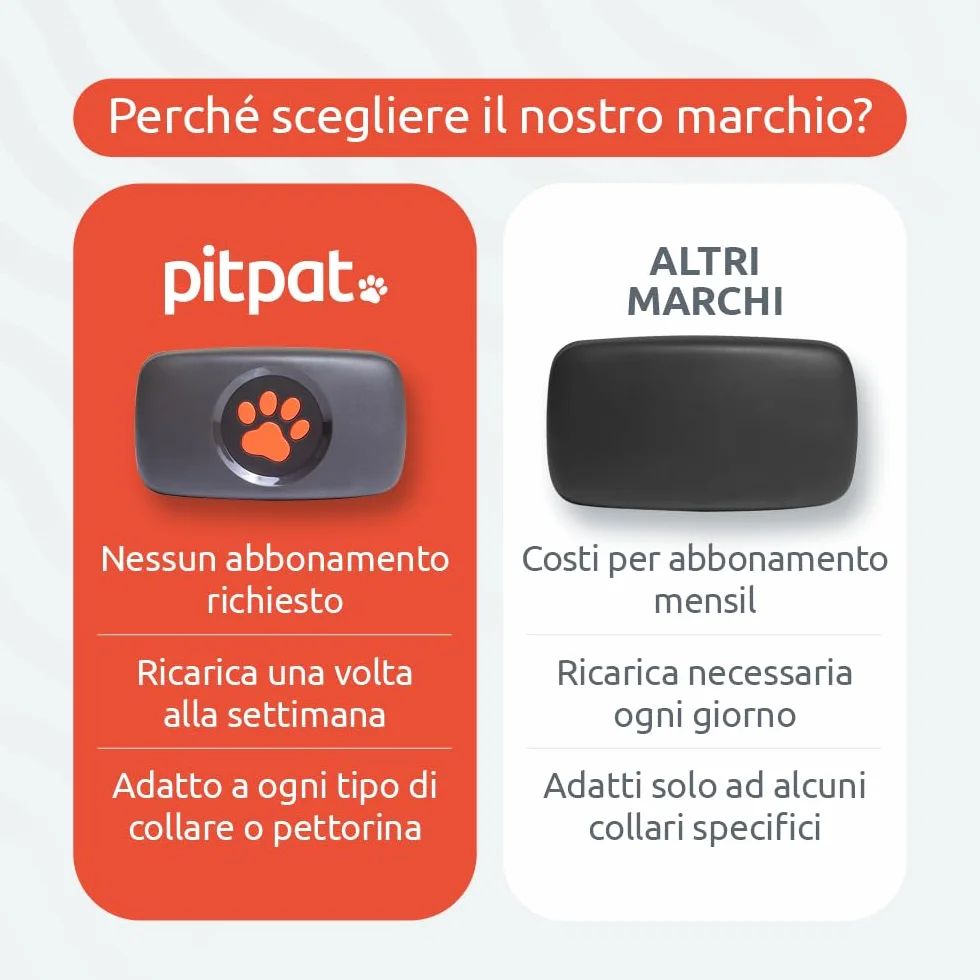 Perché scegliere il nostro marchio?

pitpat

Nessun abbonamento richiesto

Ricarica una volta alla settimana

Adatto a ogni tipo di collare o pettorina

ALTRI MARCHI

Costi per abbonamento mensil

Ricarica necessaria ogni giorno

Adatti solo ad alcuni collari specifici